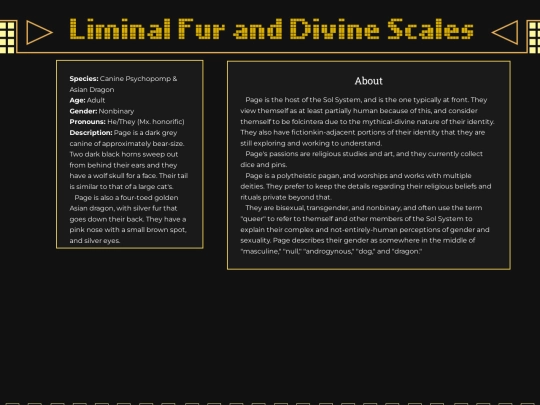 Liminal Fur and Divine Scales

Species: Canine Psychopomp & Asian Dragon
Age: Adult
Gender: Nonbinary
Pronouns: He/They (Mx. honorific)
Description: Page is a dark grey canine of approximately bear-size. Two dark black horns sweep out from behind their ears and they have a wolf skull for a face. Their tail is similar to that of a large cat's.

Page is also a four-toed golden Asian dragon, with silver fur that goes down their back. They have a pink nose with a small brown spot, and silver eyes.

About

Page is the host of the Sol System, and is the one typically at front. They view themself as at least partially human because of this, and consider themself to be folcintera due to the mythical-divine nature of their identity. They also have fictionkin-adjacent portions of their identity that they are still exploring and working to understand.

Page's passions are religious studies and art, and they currently collect dice and pins.

Page is a polytheistic pagan, and worships and works with multiple deities. They prefer to keep the details regarding their religious beliefs and rituals private beyond that.

They are bisexual, transgender, and nonbinary, and often use the term "queer" to refer to themself and other members of the Sol System to explain their complex and not-entirely-human perceptions of gender and sexuality. Page describes their gender as somewhere in the middle of "masculine," "null," "androgynous," "dog," and "dragon."